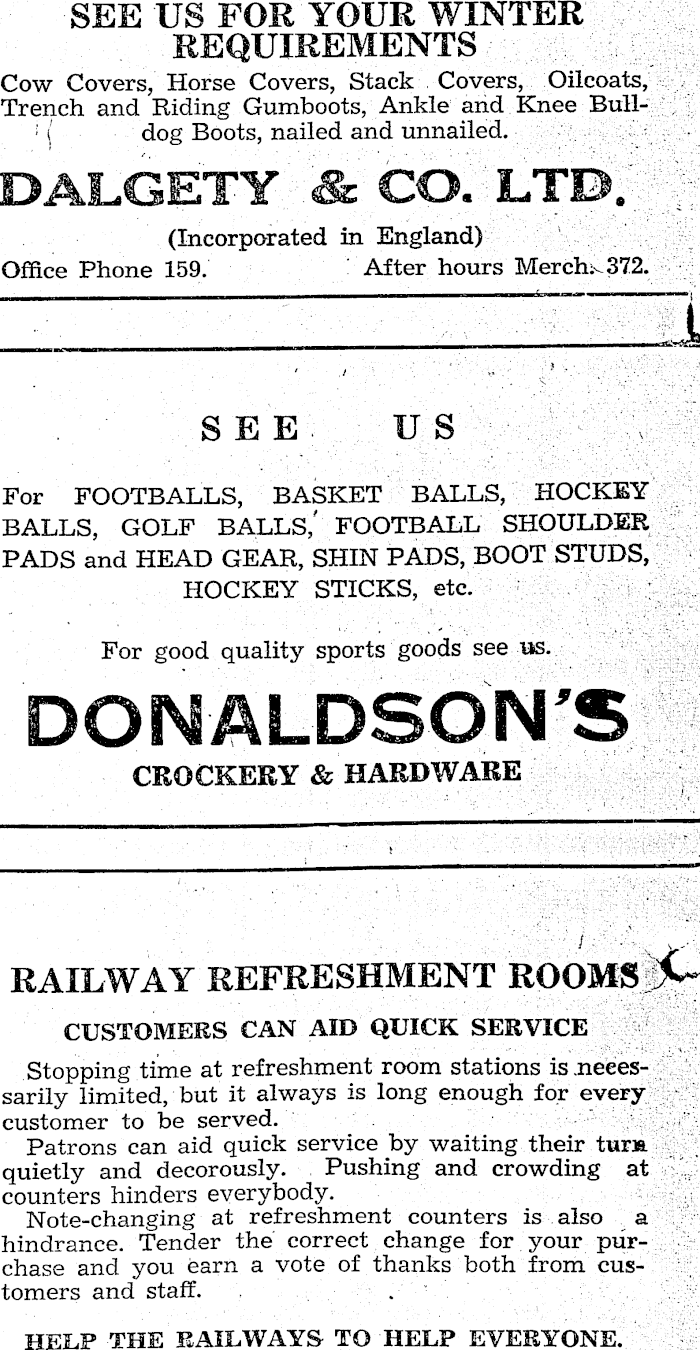 SEE US FOR YOUR WINTER REQUIREMENTS

Cow Covers, Horse Covers, Stack Covers, Oilcoats, Trench and Riding Gumboots, Ankle and Knee Bulldog Boots, nailed and unnailed.

DALGETY & CO. LTD.

(Incorporated in England)

Office Phone 159. After hours Merch. 372.

SEE US

For FOOTBALLS, BASKET BALLS, HOCKEY BALLS, GOLF BALLS, FOOTBALL SHOULDER PADS and HEAD GEAR, SHIN PADS, BOOT STUDS, HOCKEY STICKS, etc.

For good quality sports goods see us.

DONALDSON'S

CROCKERY & HARDWARE

RAILWAY REFRESHMENT ROOMS

CUSTOMERS CAN AID QUICK SERVICE

Stopping time at refreshment room stations is necessarily limited, but it always is long enough for every customer to be served.

Patrons can aid quick service by waiting their turn quietly and decorously. Pushing and crowding at counters hinders everybody.

Note-changing at refreshment counters is also a hindrance. Tender the correct change for your purchase and you earn a vote of thanks both from customers and staff.

HELP THE RAILWAYS TO HELP EVERYONE.